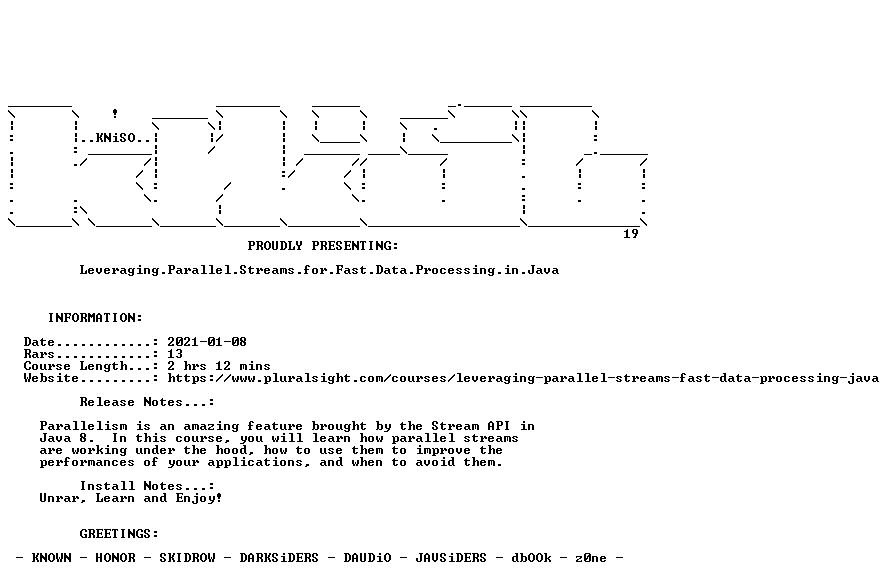 ..KNiSO..

19

PROUDLY PRESENTING:

Leveraging.Parallel.Streams.for.Fast.Data.Processing.in.Java

INFORMATION:

Date............: 2021-01-08
Rars............: 13
Course Length...: 2 hrs 12 mins
Website.........: https://www.pluralsight.com/courses/leveraging-parallel-streams-fast-data-processing-java

Release Notes...:

Parallelism is an amazing feature brought by the Stream API in Java 8. In this course, you will learn how parallel streams are working under the hood, how to use them to improve the performances of your applications, and when to avoid them.

Install Notes...:
Unrar, Learn and Enjoy!

GREETINGS:

- KNOWN - HONOR - SKIDROW - DARKSiDERS - DAUDiO - JAVSiDERS - dbOOk - z0ne -